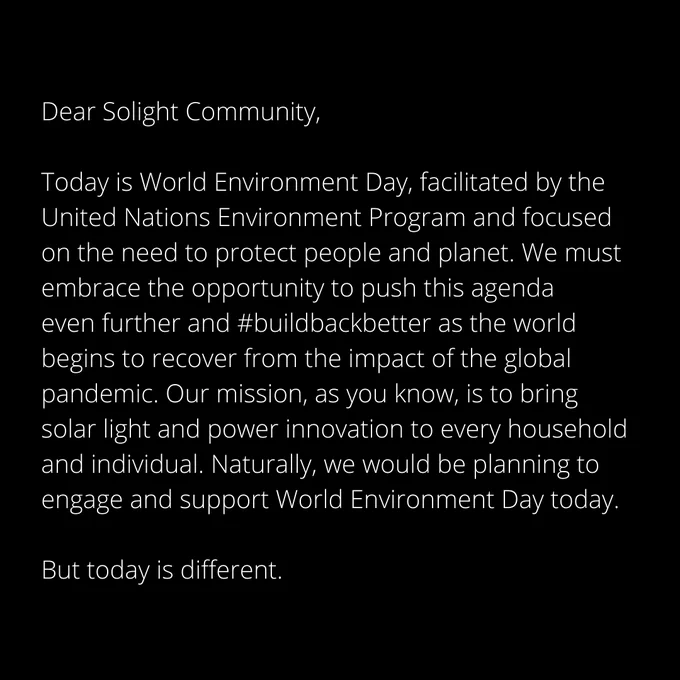 Dear Solight Community,

Today is World Environment Day, facilitated by the United Nations Environment Program and focused on the need to protect people and planet. We must embrace the opportunity to push this agenda even further and #buildbackbetter as the world begins to recover from the impact of the global pandemic. Our mission, as you know, is to bring solar light and power innovation to every household and individual. Naturally, we would be planning to engage and support World Environment Day today.

But today is different.